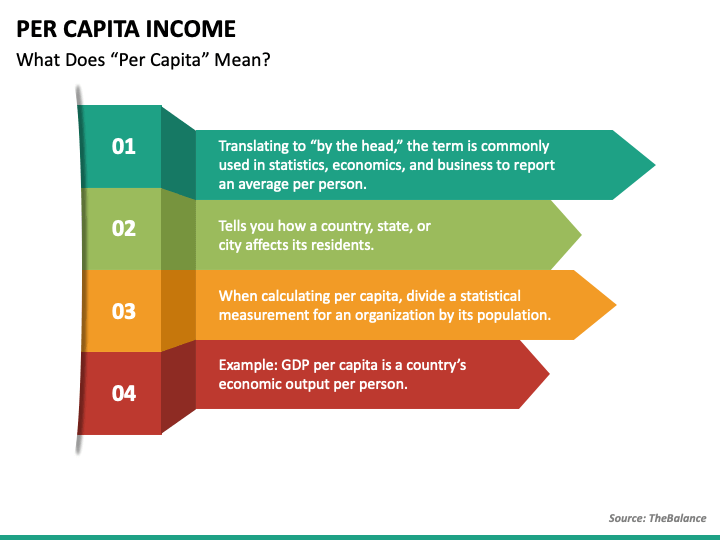 PER CAPITA INCOME

What Does “Per Capita” Mean?

01

Translating to “by the head,” the term is commonly used in statistics, economics, and business to report an average per person.

02

Tells you how a country, state, or city affects its residents.

03

When calculating per capita, divide a statistical measurement for an organization by its population.

04

Example: GDP per capita is a country’s economic output per person.

Source: TheBalance